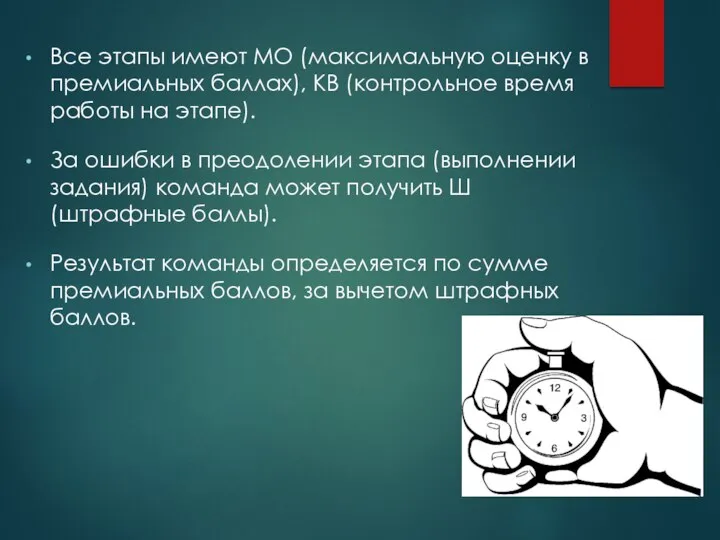 • Все этапы имеют МО (максимальную оценку в премиальных баллах), КВ (контрольное время работы на этапе).

• За ошибки в преодолении этапа (выполнении задания) команда может получить Ш (штрафные баллы).

• Результат команды определяется по сумме премиальных баллов, за вычетом штрафных баллов.

12
3
6
9